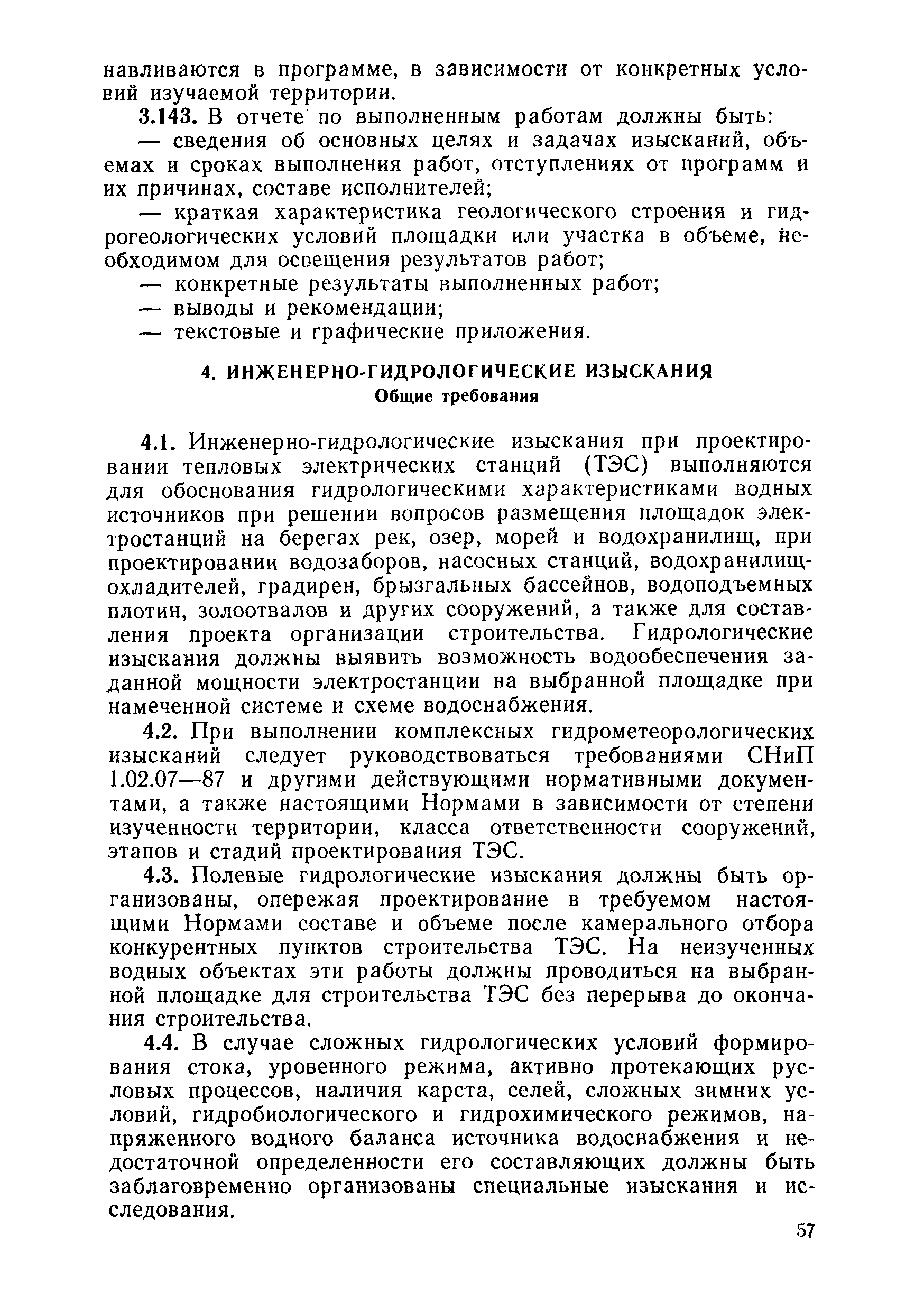 навливаются в программе, в зависимости от конкретных условий изучаемой территории.

3.143. В отчете по выполненным работам должны быть:

— сведения об основных целях и задачах изысканий, объемах и сроках выполнения работ, отступлениях от программ и их причинах, составе исполнителей;

— краткая характеристика геологического строения и гидрогеологических условий площадки или участка в объеме, необходимом для освещения результатов работ;

— конкретные результаты выполненных работ;

— выводы и рекомендации;

— текстовые и графические приложения.

4. ИНЖЕНЕРНО-ГИДРОЛОГИЧЕСКИЕ ИЗЫСКАНИЯ
Общие требования

4.1. Инженерно-гидрологические изыскания при проектировании тепловых электрических станций (ТЭС) выполняются для обоснования гидрологическими характеристиками водных источников при решении вопросов размещения площадок электростанций на берегах рек, озер, морей и водохранилищ, при проектировании водозаборов, насосных станций, водохранилищ-охладителей, градирен, брызгальных бассейнов, водоподъемных плотин, золоотвалов и других сооружений, а также для составления проекта организации строительства. Гидрологические изыскания должны выявить возможность водообеспечения заданной мощности электростанции на выбранной площадке при намеченной системе и схеме водоснабжения.

4.2. При выполнении комплексных гидрометеорологических изысканий следует руководствоваться требованиями СНиП 1.02.07—87 и другими действующими нормативными документами, а также настоящими Нормами в зависимости от степени изученности территории, класса ответственности сооружений, этапов и стадий проектирования ТЭС.

4.3. Полевые гидрологические изыскания должны быть организованы, опережая проектирование в требуемом настоящими Нормами составе и объеме после камерального отбора конкурентных пунктов строительства ТЭС. На неизученных водных объектах эти работы должны проводиться на выбранной площадке для строительства ТЭС без перерыва до окончания строительства.

4.4. В случае сложных гидрологических условий формирования стока, уровенного режима, активно протекающих русловых процессов, наличия карста, селей, сложных зимних условий, гидробиологического и гидрохимического режимов, напряженного водного баланса источника водоснабжения и недостаточной определенности его составляющих должны быть заблаговременно организованы специальные изыскания и исследования.

57